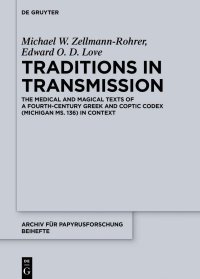 DE GRUYTER

Michael W. Zellmann-Rohrer, Edward O. D. Love

TRADITIONS IN TRANSMISSION

THE MEDICAL AND MAGICAL TEXTS OF A FOURTH-CENTURY GREEK AND COPTIC CODEX (MICHIGAN MS. 136) IN CONTEXT

ARCHIV FÜR PAPYRUSFORSCHUNG BEIHEFTE

DE G